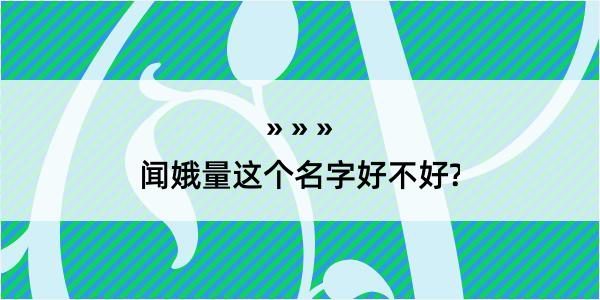 » » »
闻娥量这个名字好不好?